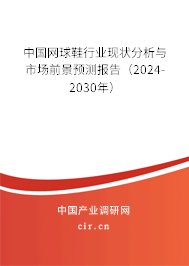 中国网球鞋行业现状分析与市场前景预测报告（2024-2030年）

中国产业调研网

cir.cn